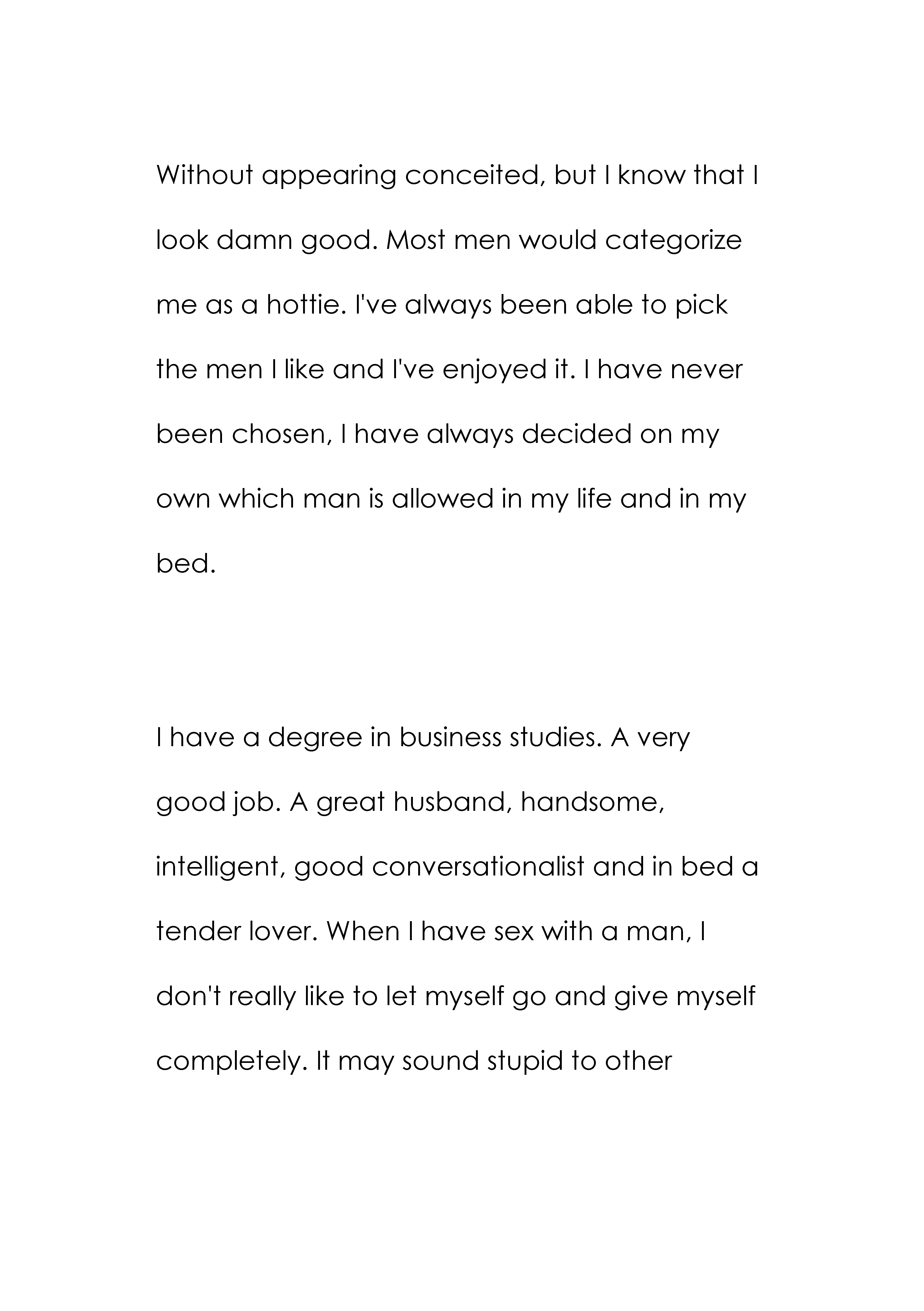 Without appearing conceited, but I know that I look damn good. Most men would categorize me as a hottie. I've always been able to pick the men I like and I've enjoyed it. I have never been chosen, I have always decided on my own which man is allowed in my life and in my bed.

I have a degree in business studies. A very good job. A great husband, handsome, intelligent, good conversationalist and in bed a tender lover. When I have sex with a man, I don't really like to let myself go and give myself completely. It may sound stupid to other